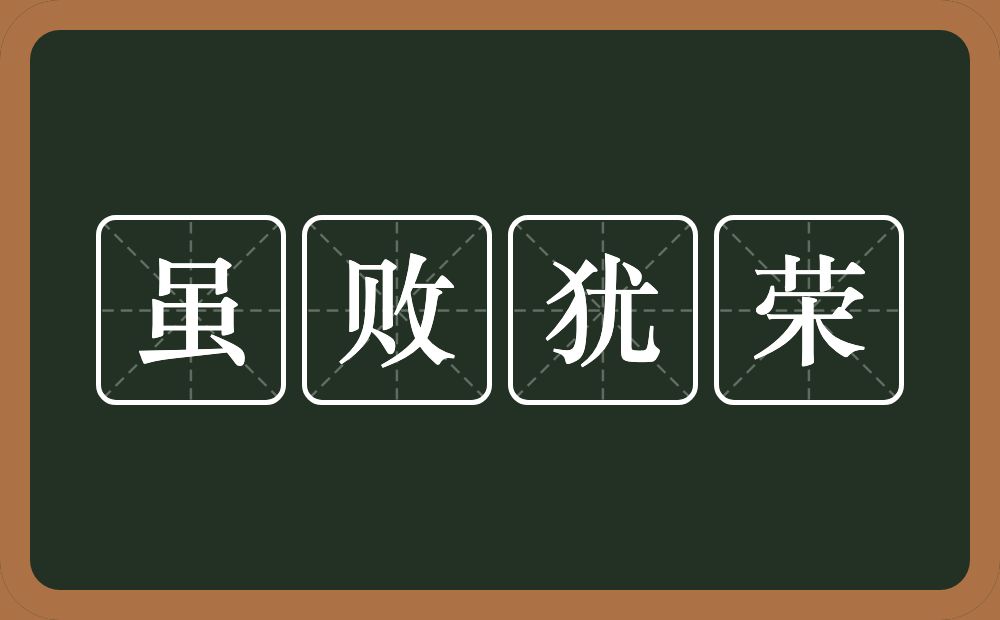 虽败犹荣